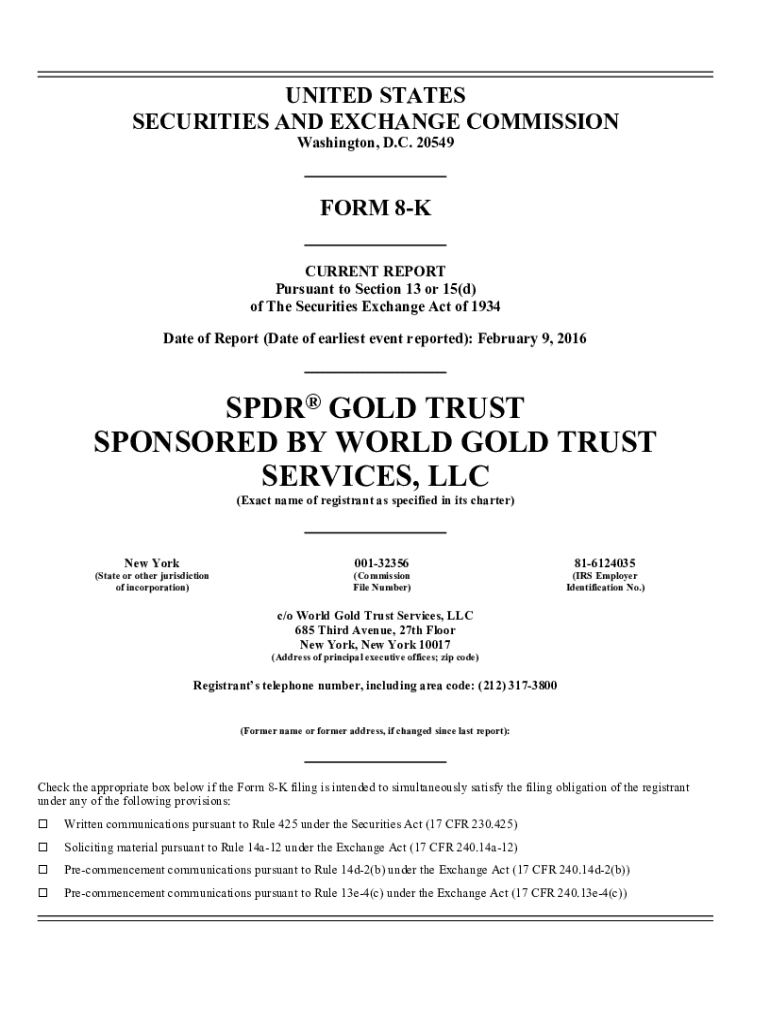 UNITED STATES
SECURITIES AND EXCHANGE COMMISSION
Washington, D.C. 20549

FORM 8-K

CURRENT REPORT
Pursuant to Section 13 or 15(d)
of The Securities Exchange Act of 1934

Date of Report (Date of earliest event reported): February 9, 2016

SPDR® GOLD TRUST
SPONSORED BY WORLD GOLD TRUST SERVICES, LLC
(Exact name of registrant as specified in its charter)

New York
(State or other jurisdiction of incorporation)

001-32356
(Commission File Number)

81-6124035
(IRS Employer Identification No.)

c/o World Gold Trust Services, LLC
685 Third Avenue, 27th Floor
New York, New York 10017
(Address of principal executive offices; zip code)

Registrant's telephone number, including area code: (212) 317-3800

(Former name or former address, if changed since last report):

Check the appropriate box below if the Form 8-K filing is intended to simultaneously satisfy the filing obligation of the registrant under any of the following provisions:

☐ Written communications pursuant to Rule 425 under the Securities Act (17 CFR 230.425)

☐ Soliciting material pursuant to Rule 14a-12 under the Exchange Act (17 CFR 240.14a-12)

☐ Pre-commencement communications pursuant to Rule 14d-2(b) under the Exchange Act (17 CFR 240.14d-2(b))

☐ Pre-commencement communications pursuant to Rule 13e-4(c) under the Exchange Act (17 CFR 240.13e-4(c))